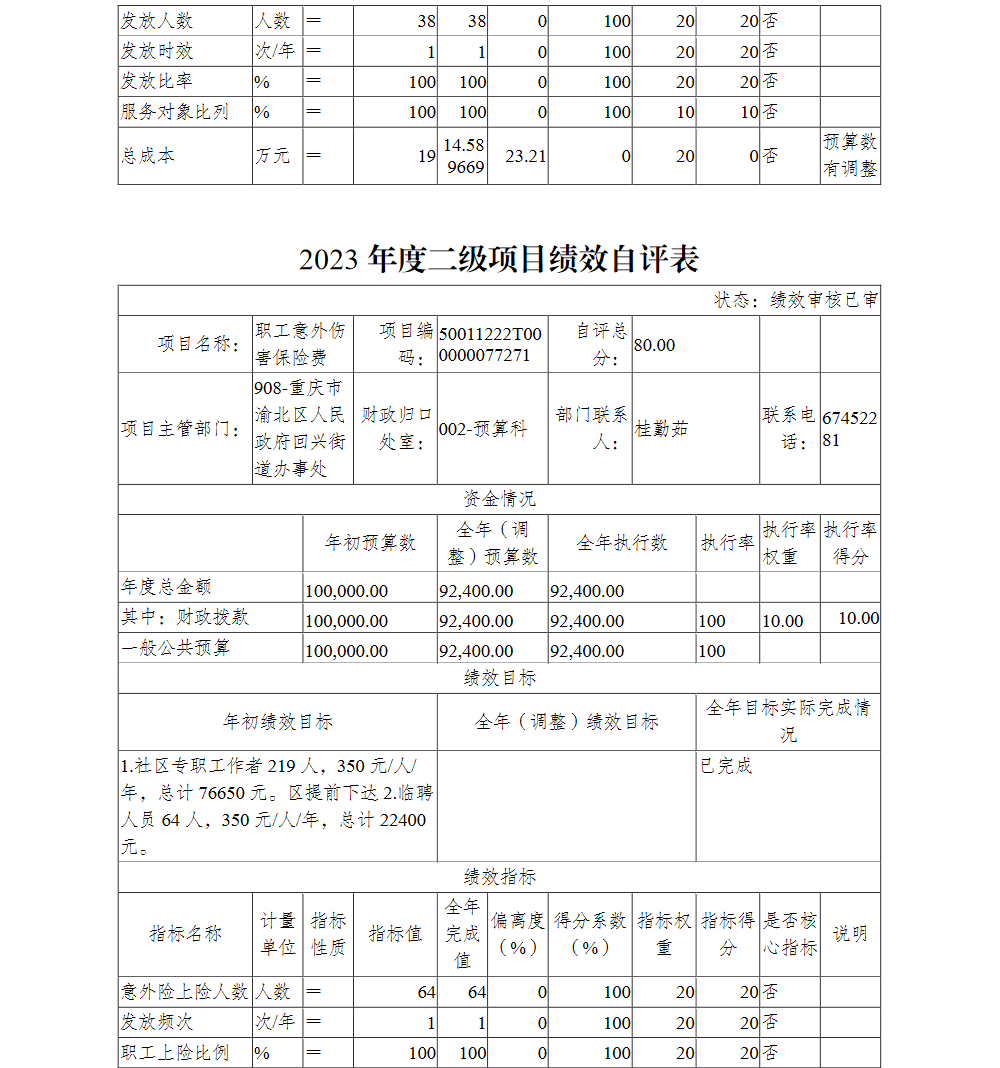 | 发放人数 | 人数 | ＝ | 38 | 38 | 0 | 100 | 20 | 20 | 否 | |
|---|---|---|---|---|---|---|---|---|---|---|
| 发放时效 | 次/年 | ＝ | 1 | 1 | 0 | 100 | 20 | 20 | 否 | |
| 发放比率 | % | ＝ | 100 | 100 | 0 | 100 | 20 | 20 | 否 | |
| 服务对象比列 | % | ＝ | 100 | 100 | 0 | 100 | 10 | 10 | 否 | |
| 总成本 | 万元 | ＝ | 19 | 14.589669 | 23.21 | 0 | 20 | 0 | 否 | 预算数有调整 |

2023 年度二级项目绩效自评表

状态：绩效审核已审

| 项目名称： | 职工意外伤害保险费 | 项目编码： | 50011222T000000077271 | 自评总分： | 80.00 | | |
|---|---|---|---|---|---|---|---|
| 项目主管部门： | 908-重庆市渝北区人民政府回兴街道办事处 | 财政归口处室： | 002-预算科 | 部门联系人： | 桂勤茹 | 联系电话： | 67452281 |

资金情况

| | 年初预算数 | 全年（调整）预算数 | 全年执行数 | 执行率 | 执行率权重 | 执行率得分 |
|---|---|---|---|---|---|---|
| 年度总金额 | 100,000.00 | 92,400.00 | 92,400.00 | | | |
| 其中：财政拨款 | 100,000.00 | 92,400.00 | 92,400.00 | 100 | 10.00 | 10.00 |
| 一般公共预算 | 100,000.00 | 92,400.00 | 92,400.00 | 100 | | |

绩效目标

| 年初绩效目标 | 全年（调整）绩效目标 | 全年目标实际完成情况 |
|---|---|---|
| 1.社区专职工作者 219 人，350 元/人/年，总计 76650 元。区提前下达 2.临聘人员 64 人，350 元/人/年，总计 22400 元。 | | 已完成 |

绩效指标

| 指标名称 | 计量单位 | 指标性质 | 指标值 | 全年完成值 | 偏离度（%） | 得分系数（%） | 指标权重 | 指标得分 | 是否核心指标 | 说明 |
|---|---|---|---|---|---|---|---|---|---|---|
| 意外险上险人数 | 人数 | ＝ | 64 | 64 | 0 | 100 | 20 | 20 | 否 | |
| 发放频次 | 次/年 | ＝ | 1 | 1 | 0 | 100 | 20 | 20 | 否 | |
| 职工上险比例 | % | ＝ | 100 | 100 | 0 | 100 | 20 | 20 | 否 | |